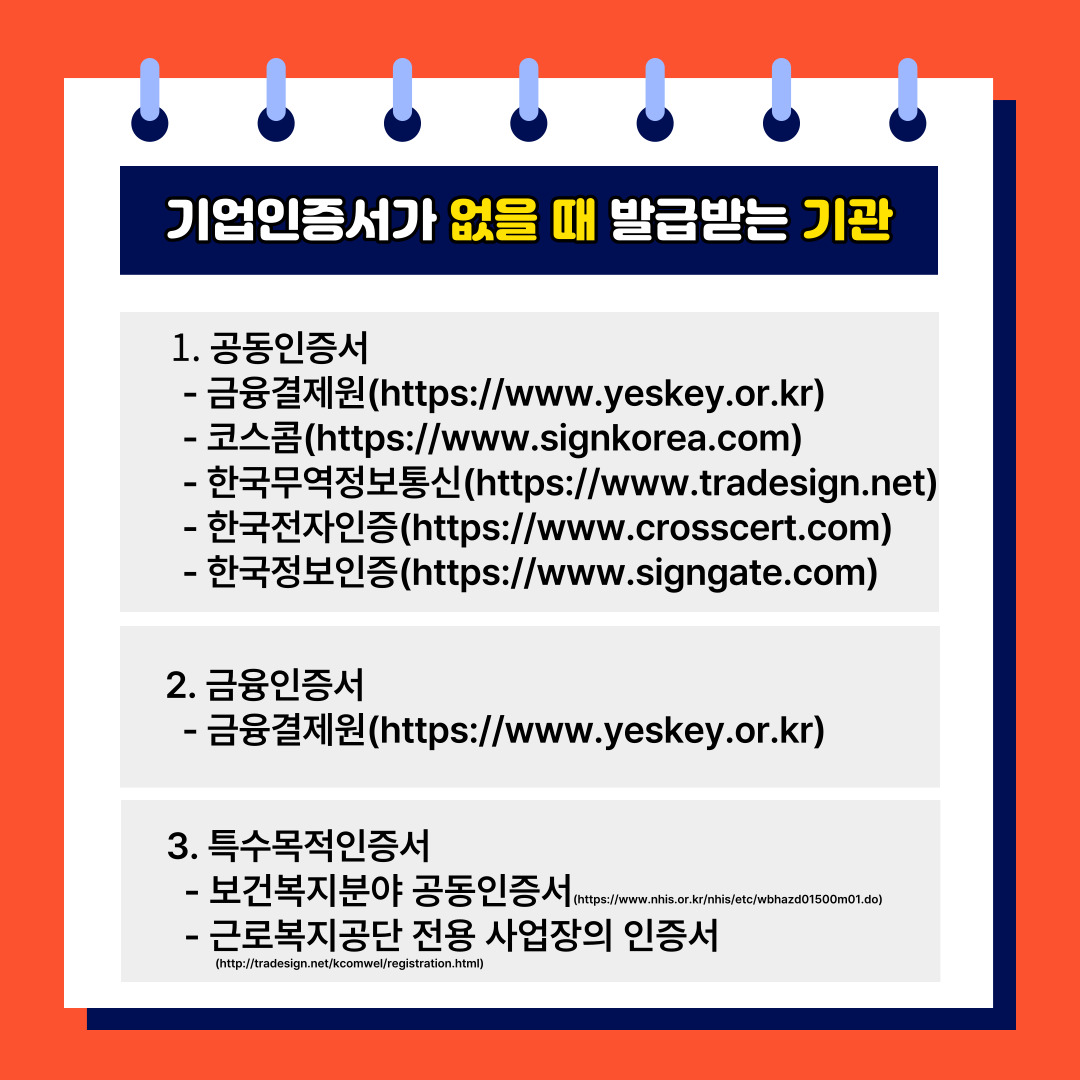 기업인증서가 없을 때 발급받는 기관

1. 공동인증서
- 금융결제원(https://www.yeskey.or.kr)
- 코스콤(https://www.signkorea.com)
- 한국무역정보통신(https://www.tradesign.net)
- 한국전자인증(https://www.crosscert.com)
- 한국정보인증(https://www.signgate.com)

2. 금융인증서
- 금융결제원(https://www.yeskey.or.kr)

3. 특수목적인증서
- 보건복지분야 공동인증서(https://www.nhis.or.kr/nhis/etc/wbhazd01500m01.do)
- 근로복지공단 전용 사업장의 인증서
(http://tradesign.net/kcomwel/registration.html)